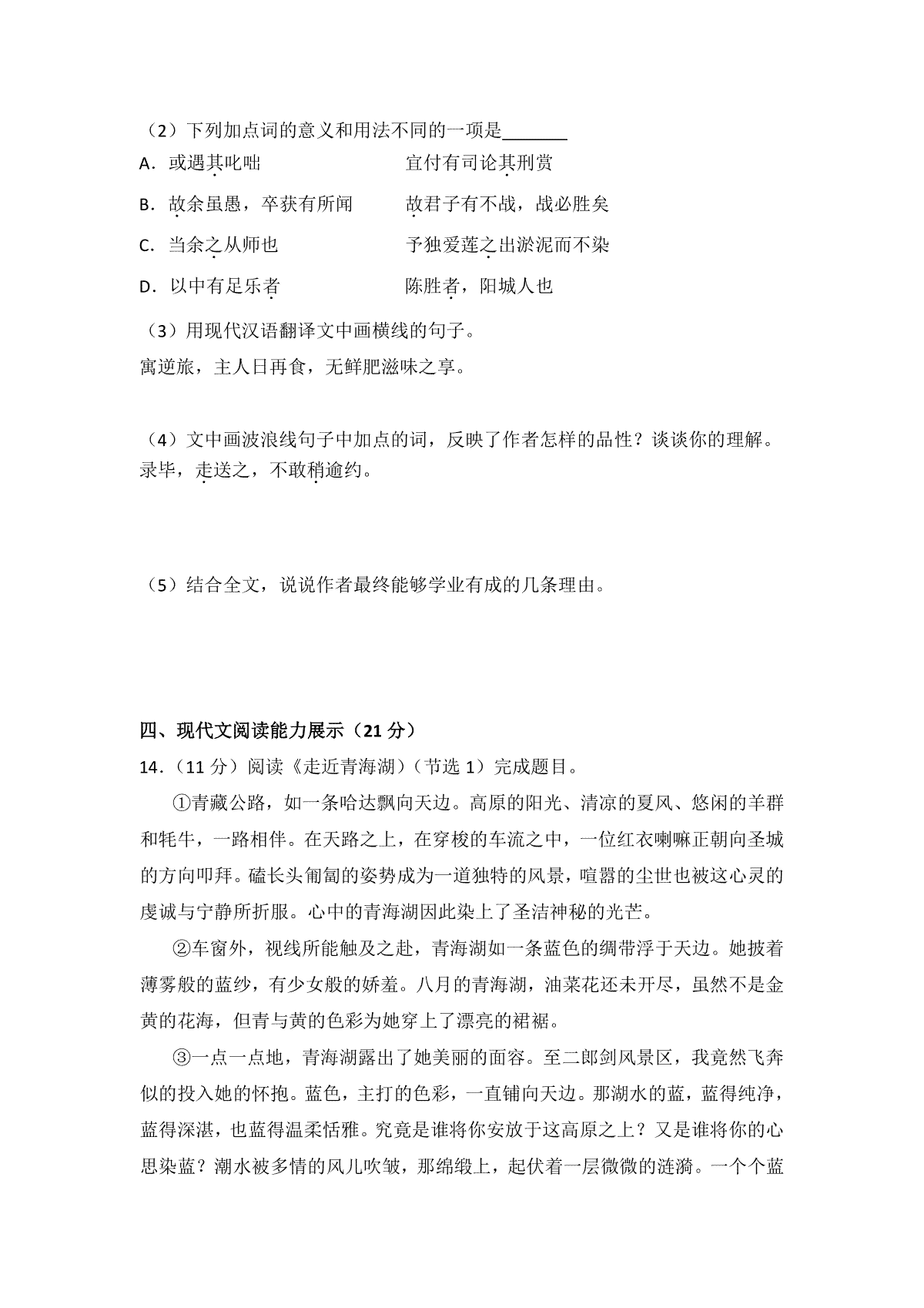 （2）下列加点词的意义和用法不同的一项是________

A．或遇其叱咄　　　　　　宜付有司论其刑赏

B．故余虽愚，卒获有所闻　　故君子有不战，战必胜矣

C．当余之从师也　　　　　予独爱莲之出淤泥而不染

D．以中有足乐者　　　　　陈胜者，阳城人也

（3）用现代汉语翻译文中画横线的句子。

寓逆旅，主人日再食，无鲜肥滋味之享。

（4）文中画波浪线句子中加点的词，反映了作者怎样的品性？谈谈你的理解。

录毕，走送之，不敢稍逾约。

（5）结合全文，说说作者最终能够学业有成的几条理由。

四、现代文阅读能力展示（21 分）

14．（11 分）阅读《走近青海湖》（节选 1）完成题目。

①青藏公路，如一条哈达飘向天边。高原的阳光、清凉的夏风、悠闲的羊群和牦牛，一路相伴。在天路之上，在穿梭的车流之中，一位红衣喇嘛正朝向圣城的方向叩拜。磕长头匍匐的姿势成为一道独特的风景，喧嚣的尘世也被这心灵的虔诚与宁静所折服。心中的青海湖因此染上了圣洁神秘的光芒。

②车窗外，视线所能触及之赴，青海湖如一条蓝色的绸带浮于天边。她披着薄雾般的蓝纱，有少女般的娇羞。八月的青海湖，油菜花还未开尽，虽然不是金黄的花海，但青与黄的色彩为她穿上了漂亮的裙裾。

③一点一点地，青海湖露出了她美丽的面容。至二郎剑风景区，我竟然飞奔似的投入她的怀抱。蓝色，主打的色彩，一直铺向天边。那湖水的蓝，蓝得纯净，蓝得深湛，也蓝得温柔恬雅。究竟是谁将你安放于这高原之上？又是谁将你的心思染蓝？潮水被多情的风儿吹皱，那绵缎上，起伏着一层微微的涟漪。一个个蓝